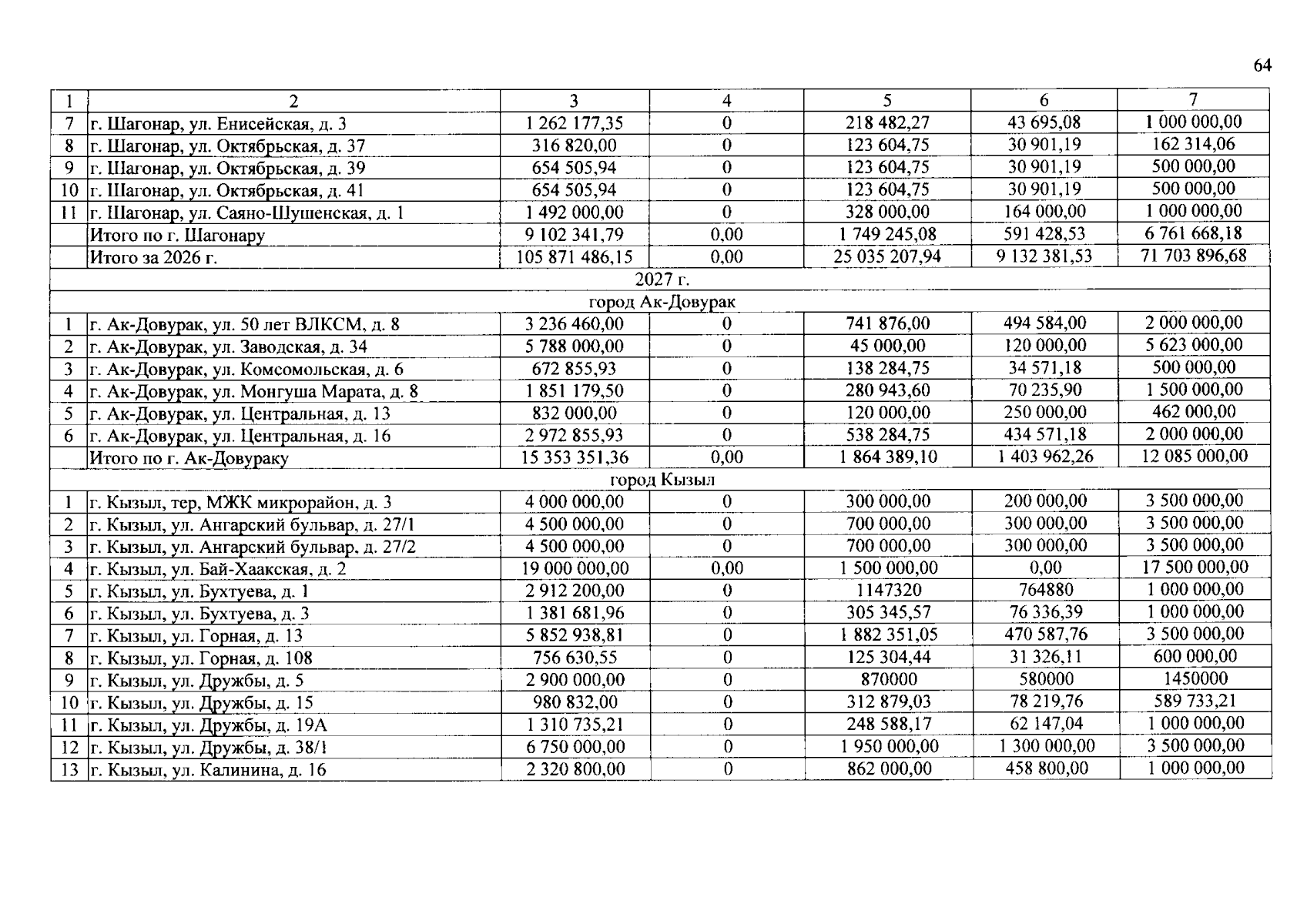 64

| 1 | 2 | 3 | 4 | 5 | 6 | 7 |
|---|---|---|---|---|---|---|
| 7 | г. Шагонар, ул. Енисейская, д. 3 | 1 262 177,35 | 0 | 218 482,27 | 43 695,08 | 1 000 000,00 |
| 8 | г. Шагонар, ул. Октябрьская, д. 37 | 316 820,00 | 0 | 123 604,75 | 30 901,19 | 162 314,06 |
| 9 | г. Шагонар, ул. Октябрьская, д. 39 | 654 505,94 | 0 | 123 604,75 | 30 901,19 | 500 000,00 |
| 10 | г. Шагонар, ул. Октябрьская, д. 41 | 654 505,94 | 0 | 123 604,75 | 30 901,19 | 500 000,00 |
| 11 | г. Шагонар, ул. Саяно-Шушенская, д. 1 | 1 492 000,00 | 0 | 328 000,00 | 164 000,00 | 1 000 000,00 |
| | Итого по г. Шагонару | 9 102 341,79 | 0,00 | 1 749 245,08 | 591 428,53 | 6 761 668,18 |
| | Итого за 2026 г. | 105 871 486,15 | 0,00 | 25 035 207,94 | 9 132 381,53 | 71 703 896,68 |
| 2027 г. | | | | | | |
| город Ак-Довурак | | | | | | |
| 1 | г. Ак-Довурак, ул. 50 лет ВЛКСМ, д. 8 | 3 236 460,00 | 0 | 741 876,00 | 494 584,00 | 2 000 000,00 |
| 2 | г. Ак-Довурак, ул. Заводская, д. 34 | 5 788 000,00 | 0 | 45 000,00 | 120 000,00 | 5 623 000,00 |
| 3 | г. Ак-Довурак, ул. Комсомольская, д. 6 | 672 855,93 | 0 | 138 284,75 | 34 571,18 | 500 000,00 |
| 4 | г. Ак-Довурак, ул. Монгуша Марата, д. 8 | 1 851 179,50 | 0 | 280 943,60 | 70 235,90 | 1 500 000,00 |
| 5 | г. Ак-Довурак, ул. Центральная, д. 13 | 832 000,00 | 0 | 120 000,00 | 250 000,00 | 462 000,00 |
| 6 | г. Ак-Довурак, ул. Центральная, д. 16 | 2 972 855,93 | 0 | 538 284,75 | 434 571,18 | 2 000 000,00 |
| | Итого по г. Ак-Довураку | 15 353 351,36 | 0,00 | 1 864 389,10 | 1 403 962,26 | 12 085 000,00 |
| город Кызыл | | | | | | |
| 1 | г. Кызыл, тер, МЖК микрорайон, д. 3 | 4 000 000,00 | 0 | 300 000,00 | 200 000,00 | 3 500 000,00 |
| 2 | г. Кызыл, ул. Ангарский бульвар, д. 27/1 | 4 500 000,00 | 0 | 700 000,00 | 300 000,00 | 3 500 000,00 |
| 3 | г. Кызыл, ул. Ангарский бульвар, д. 27/2 | 4 500 000,00 | 0 | 700 000,00 | 300 000,00 | 3 500 000,00 |
| 4 | г. Кызыл, ул. Бай-Хаакская, д. 2 | 19 000 000,00 | 0,00 | 1 500 000,00 | 0,00 | 17 500 000,00 |
| 5 | г. Кызыл, ул. Бухтуева, д. 1 | 2 912 200,00 | 0 | 1147320 | 764880 | 1 000 000,00 |
| 6 | г. Кызыл, ул. Бухтуева, д. 3 | 1 381 681,96 | 0 | 305 345,57 | 76 336,39 | 1 000 000,00 |
| 7 | г. Кызыл, ул. Горная, д. 13 | 5 852 938,81 | 0 | 1 882 351,05 | 470 587,76 | 3 500 000,00 |
| 8 | г. Кызыл, ул. Горная, д. 108 | 756 630,55 | 0 | 125 304,44 | 31 326,11 | 600 000,00 |
| 9 | г. Кызыл, ул. Дружбы, д. 5 | 2 900 000,00 | 0 | 870000 | 580000 | 1450000 |
| 10 | г. Кызыл, ул. Дружбы, д. 15 | 980 832,00 | 0 | 312 879,03 | 78 219,76 | 589 733,21 |
| 11 | г. Кызыл, ул. Дружбы, д. 19А | 1 310 735,21 | 0 | 248 588,17 | 62 147,04 | 1 000 000,00 |
| 12 | г. Кызыл, ул. Дружбы, д. 38/1 | 6 750 000,00 | 0 | 1 950 000,00 | 1 300 000,00 | 3 500 000,00 |
| 13 | г. Кызыл, ул. Калинина, д. 16 | 2 320 800,00 | 0 | 862 000,00 | 458 800,00 | 1 000 000,00 |